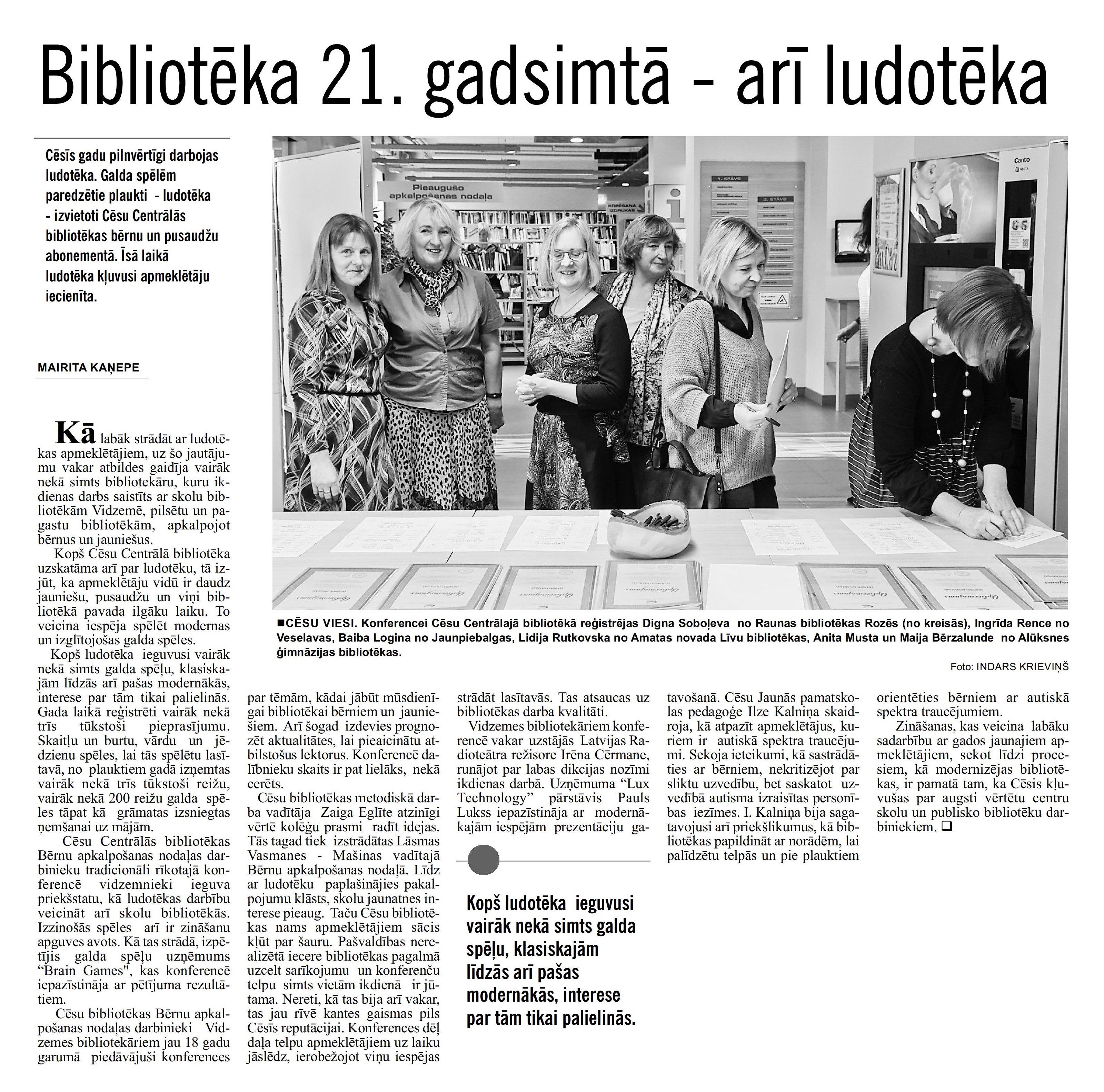 Bibliotēka 21. gadsimtā - arī ludotēka

Cēsīs gadu pilnvērtīgi darbojas ludotēka. Galda spēlēm paredzētie plaukti - ludotēka - izvietoti Cēsu Centrālās bibliotēkas bērnu un pusaudžu abonementā. Īsā laikā ludotēka kļuvusi apmeklētāju iecienīta.

MAIRITA KAŅEPE

Pieaugušo apkalpošanas nodaļa

KOPĒŠANA IZDRUKAS

1. STĀVS

3. STĀVS

Canto

■CĒSU VIESI. Konferencei Cēsu Centrālajā bibliotēkā reģistrējas Digna Soboļeva no Raunas bibliotēkas Rozēs (no kreisās), Ingrīda Rence no Veselavas, Baiba Logina no Jaunpiebalgas, Lidija Rutkovska no Amatas novada Līvu bibliotēkas, Anita Musta un Maija Bērzalunde no Alūksnes ģimnāzijas bibliotēkas.

Foto: INDARS KRIEVIŅŠ

Kā labāk strādāt ar ludotēkas apmeklētājiem, uz šo jautājumu vakar atbildes gaidīja vairāk nekā simts bibliotekāru, kuru ikdienas darbs saistīts ar skolu bibliotēkām Vidzemē, pilsētu un pagastu bibliotēkām, apkalpojot bērnus un jauniešus.

Kopš Cēsu Centrālā bibliotēka uzskatāma arī par ludotēku, tā izjūt, ka apmeklētāju vidū ir daudz jauniešu, pusaudžu un viņi bibliotēkā pavada ilgāku laiku. To veicina iespēja spēlēt modernas un izglītojošas galda spēles.

Kopš ludotēka ieguvusi vairāk nekā simts galda spēļu, klasiskajām līdzās arī pašas modernākās, interese par tām tikai palielinās. Gada laikā reģistrēti vairāk nekā trīs tūkstoši pieprasījumu. Skaitļu un burtu, vārdu un jēdzienu spēles, lai tās spēlētu lasītavā, no plauktiem gadā izņemtas vairāk nekā trīs tūkstoši reižu, vairāk nekā 200 reižu galda spēles tāpat kā grāmatas izsniegtas ņemšanai uz mājām.

Cēsu Centrālās bibliotēkas Bērnu apkalpošanas nodaļas darbinieku tradicionāli rīkotajā konferencē vidzemnieki ieguva priekšstatu, kā ludotēkas darbību veicināt arī skolu bibliotēkās. Izzinošās spēles arī ir zināšanu apguves avots. Kā tas strādā, izpētījis galda spēļu uzņēmums “Brain Games", kas konferencē iepazīstināja ar pētījuma rezultātiem.

Cēsu bibliotēkas Bērnu apkalpošanas nodaļas darbinieki Vidzemes bibliotekāriem jau 18 gadu garumā piedāvājuši konferences par tēmām, kādai jābūt mūsdienīgai bibliotēkai bērniem un jauniešiem. Arī šogad izdevies prognozēt aktualitātes, lai pieaicinātu atbilstošus lektorus. Konferencē dalībnieku skaits ir pat lielāks, nekā cerēts.

Cēsu bibliotēkas metodiskā darba vadītāja Zaiga Eglīte atzinīgi vērtē kolēģu prasmi radīt idejas. Tās tagad tiek izstrādātas Lāsmas Vasmanes - Mašinas vadītajā Bērnu apkalpošanas nodaļā. Līdz ar ludotēku paplašinājies pakalpojumu klāsts, skolu jaunatnes interese pieaug. Taču Cēsu bibliotēkas nams apmeklētājiem sācis kļūt par šauru. Pašvaldības nerealizētā iecere bibliotēkas pagalmā uzcelt sarīkojumu un konferenču telpu simts vietām ikdienā ir jūtama. Nereti, kā tas bija arī vakar, tas jau rīvē kantes gaismas pils Cēsīs reputācijai. Konferences dēļ daļa telpu apmeklētājiem uz laiku jāslēdz, ierobežojot viņu iespējas strādāt lasītavās. Tas atsaucas uz bibliotēkas darba kvalitāti.

Vidzemes bibliotekāriem konferencē vakar uzstājās Latvijas Radioteātra režisore Irēna Cērmane, runājot par labas dikcijas nozīmi ikdienas darbā. Uzņēmuma “Lux Technology” pārstāvis Pauls Lukss iepazīstināja ar modernākajām iespējām prezentāciju gatavošanā. Cēsu Jaunās pamatskolas pedagoģe Ilze Kalniņa skaidroja, kā atpazīt apmeklētājus, kuriem ir autiskā spektra traucējumi. Sekoja ieteikumi, kā sastrādāties ar bērniem, nekritizējot par sliktu uzvedību, bet saskatot uzvedībā autisma izraisītas personības iezīmes. I. Kalniņa bija sagatavojusi arī priekšlikumus, kā bibliotēkas papildināt ar norādēm, lai palīdzētu telpās un pie plauktiem orientēties bērniem ar autiskā spektra traucējumiem.

Zināšanas, kas veicina labāku sadarbību ar gados jaunajiem apmeklētājiem, sekot līdzi procesiem, kā modernizējas bibliotēkas, ir pamatā tam, ka Cēsis kļuvušas par augsti vērtētu centru skolu un publisko bibliotēku darbiniekiem. ❑

Kopš ludotēka ieguvusi vairāk nekā simts galda spēļu, klasiskajām līdzās arī pašas modernākās, interese par tām tikai palielinās.